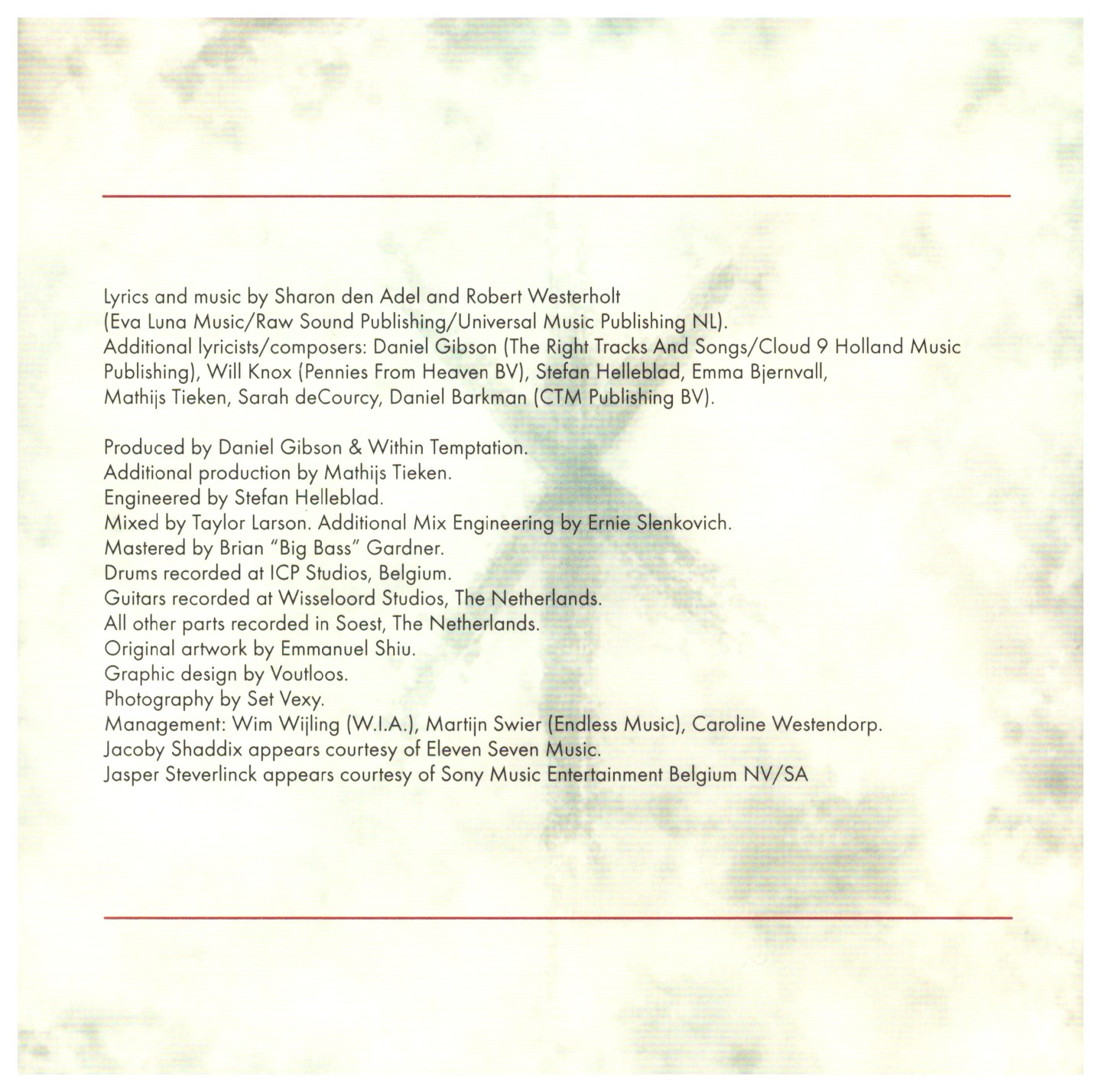 Lyrics and music by Sharon den Adel and Robert Westerholt (Eva Luna Music/Raw Sound Publishing/Universal Music Publishing NL). Additional lyricists/composers: Daniel Gibson (The Right Tracks And Songs/Cloud 9 Holland Music Publishing), Will Knox (Pennies From Heaven BV), Stefan Helleblad, Emma Bjernvall, Mathijs Tieken, Sarah deCourcy, Daniel Barkman (CTM Publishing BV).

Produced by Daniel Gibson & Within Temptation.
Additional production by Mathijs Tieken.
Engineered by Stefan Helleblad.
Mixed by Taylor Larson. Additional Mix Engineering by Ernie Slenkovich.
Mastered by Brian "Big Bass" Gardner.
Drums recorded at ICP Studios, Belgium.
Guitars recorded at Wisseloord Studios, The Netherlands.
All other parts recorded in Soest, The Netherlands.
Original artwork by Emmanuel Shiu.
Graphic design by Voutloos.
Photography by Set Vexy.
Management: Wim Wijling (W.I.A.), Martijn Swier (Endless Music), Caroline Westendorp.
Jacoby Shaddix appears courtesy of Eleven Seven Music.
Jasper Steverlinck appears courtesy of Sony Music Entertainment Belgium NV/SA